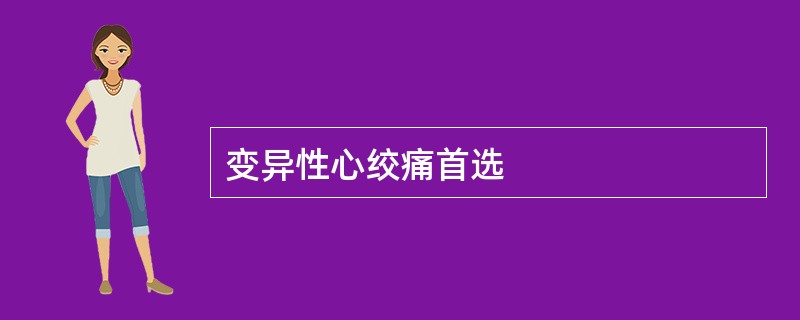 变异性心绞痛首选